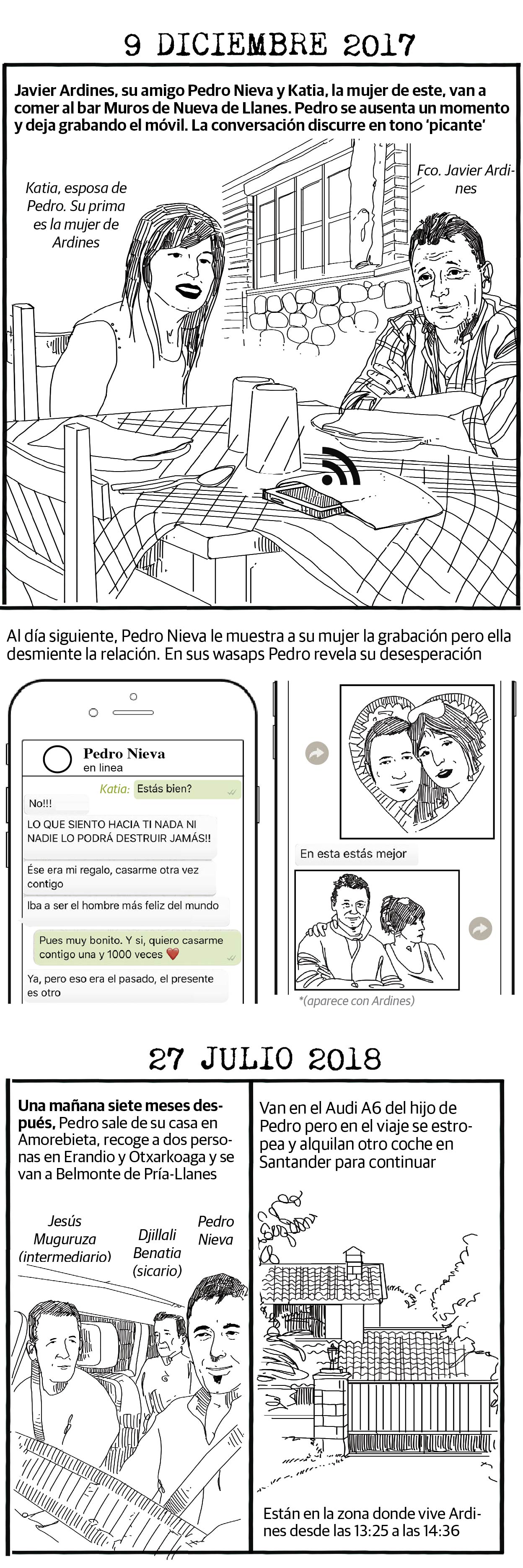 9 DICIEMBRE 2017

Javier Ardines, su amigo Pedro Nieva y Katia, la mujer de este, van a comer al bar Muros de Nueva de Llanes. Pedro se ausenta un momento y deja grabando el móvil. La conversación discurre en tono 'picante'

Katia, esposa de Pedro. Su prima es la mujer de Ardines

Fco. Javier Ardines

Al día siguiente, Pedro Nieva le muestra a su mujer la grabación pero ella desmiente la relación. En sus wasaps Pedro revela su desesperación

Pedro Nieva
en linea

Katia: Estás bien?

No!!!

LO QUE SIENTO HACIA TI NADA NI NADIE LO PODRÁ DESTRUIR JAMÁS!!

Ése era mi regalo, casarme otra vez contigo

Iba a ser el hombre más feliz del mundo

Pues muy bonito. Y si, quiero casarme contigo una y 1000 veces

Ya, pero eso era el pasado, el presente es otro

En esta estás mejor

*(aparece con Ardines)

27 JULIO 2018

Una mañana siete meses después, Pedro sale de su casa en Amorebieta, recoge a dos personas en Erandio y Otxarkoaga y se van a Belmonte de Pría-Llanes

Jesús Muguruza (intermediario)

Djillali Benatia (sicario)

Pedro Nieva

Van en el Audi A6 del hijo de Pedro pero en el viaje se estropea y alquilan otro coche en Santander para continuar

Están en la zona donde vive Ardines desde las 13:25 a las 14:36